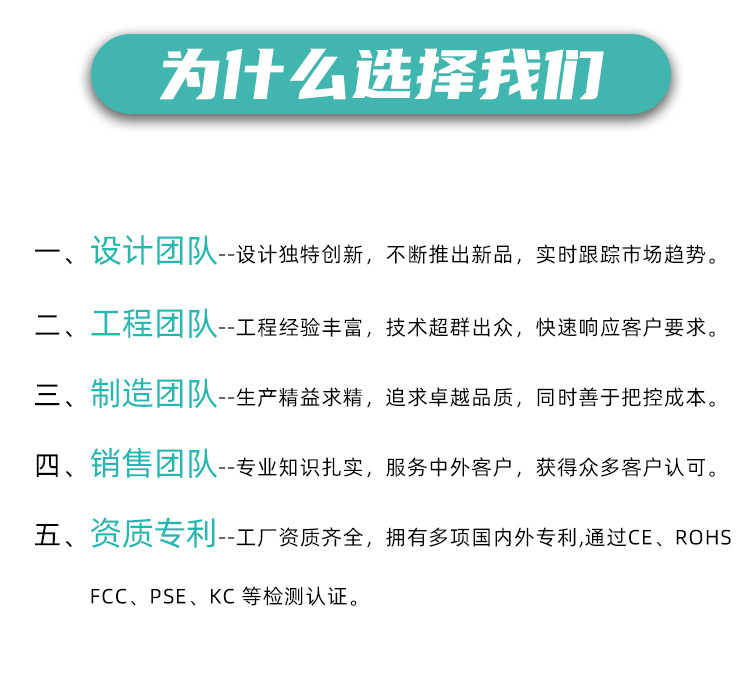 为什么选择我们

一、设计团队--设计独特创新，不断推出新品，实时跟踪市场趋势。

二、工程团队--工程经验丰富，技术超群出众，快速响应客户要求。

三、制造团队--生产精益求精，追求卓越品质，同时善于把控成本。

四、销售团队--专业知识扎实，服务中外客户，获得众多客户认可。

五、资质专利--工厂资质齐全，拥有多项国内外专利,通过CE、ROHS FCC、PSE、KC等检测认证。